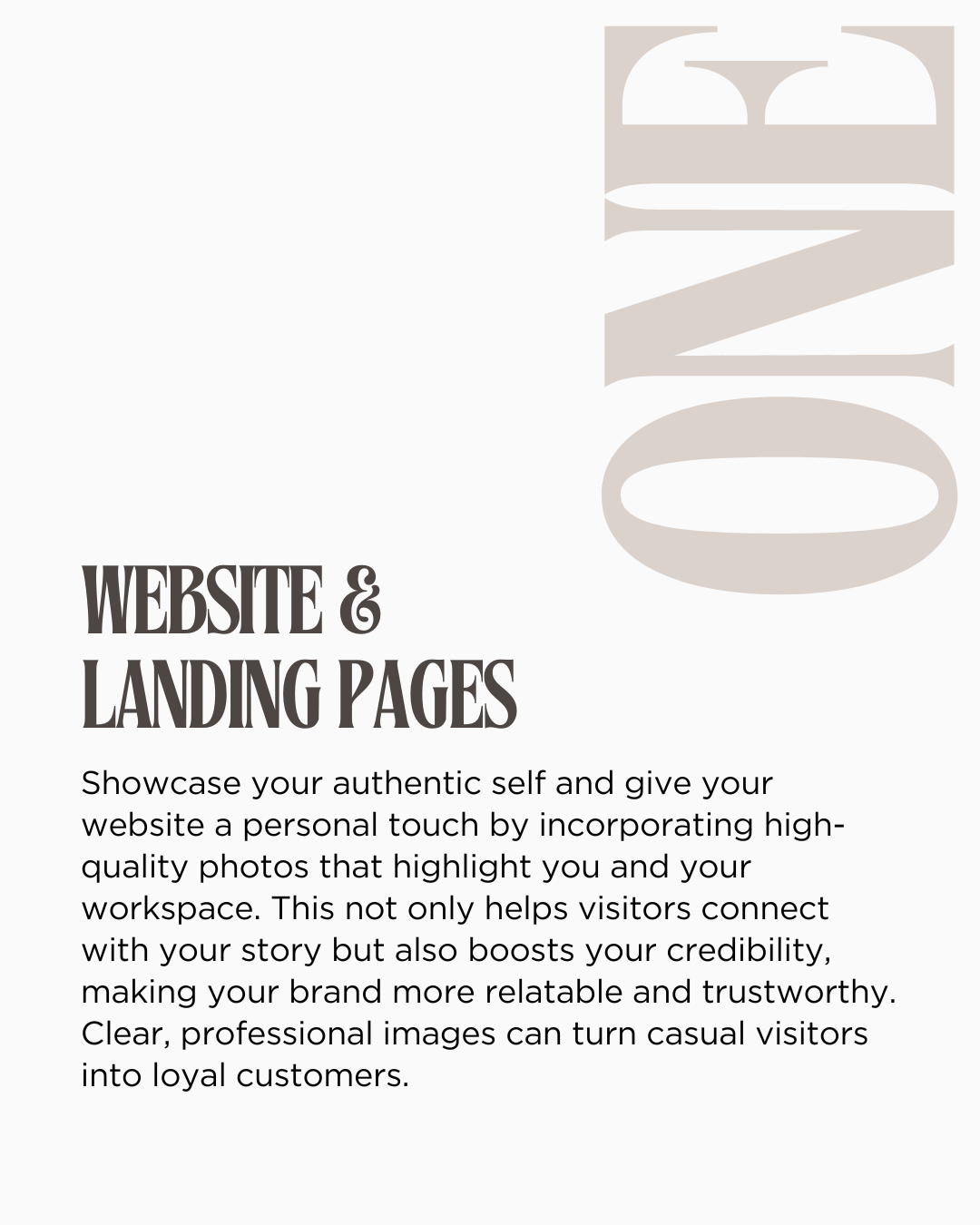 ONE

WEBSITE & LANDING PAGES

Showcase your authentic self and give your website a personal touch by incorporating high-quality photos that highlight you and your workspace. This not only helps visitors connect with your story but also boosts your credibility, making your brand more relatable and trustworthy. Clear, professional images can turn casual visitors into loyal customers.